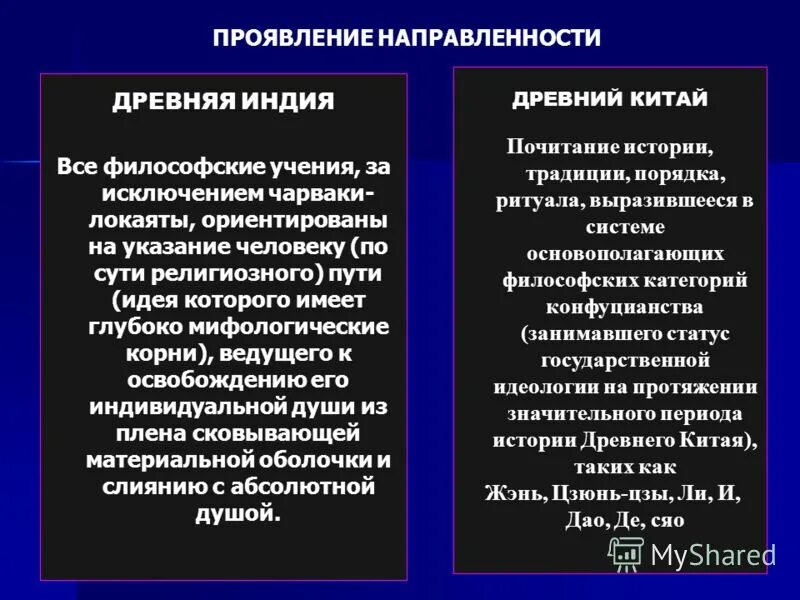 ПРОЯВЛЕНИЕ НАПРАВЛЕННОСТИ

ДРЕВНЯЯ ИНДИЯ

Все философские учения, за исключением чарваки-локаяты, ориентированы на указание человеку (по сути религиозного) пути (идея которого имеет глубоко мифологические корни), ведущего к освобождению его индивидуальной души из плена сковывающей материальной оболочки и слиянию с абсолютной душой.

ДРЕВНИЙ КИТАЙ

Почитание истории, традиции, порядка, ритуала, выразившееся в системе основополагающих философских категорий конфуцианства (занимавшего статус государственной идеологии на протяжении значительного периода истории Древнего Китая), таких как Жэнь, Цзюнь-цзы, Ли, И, Дао, Де, сяо

MyShared